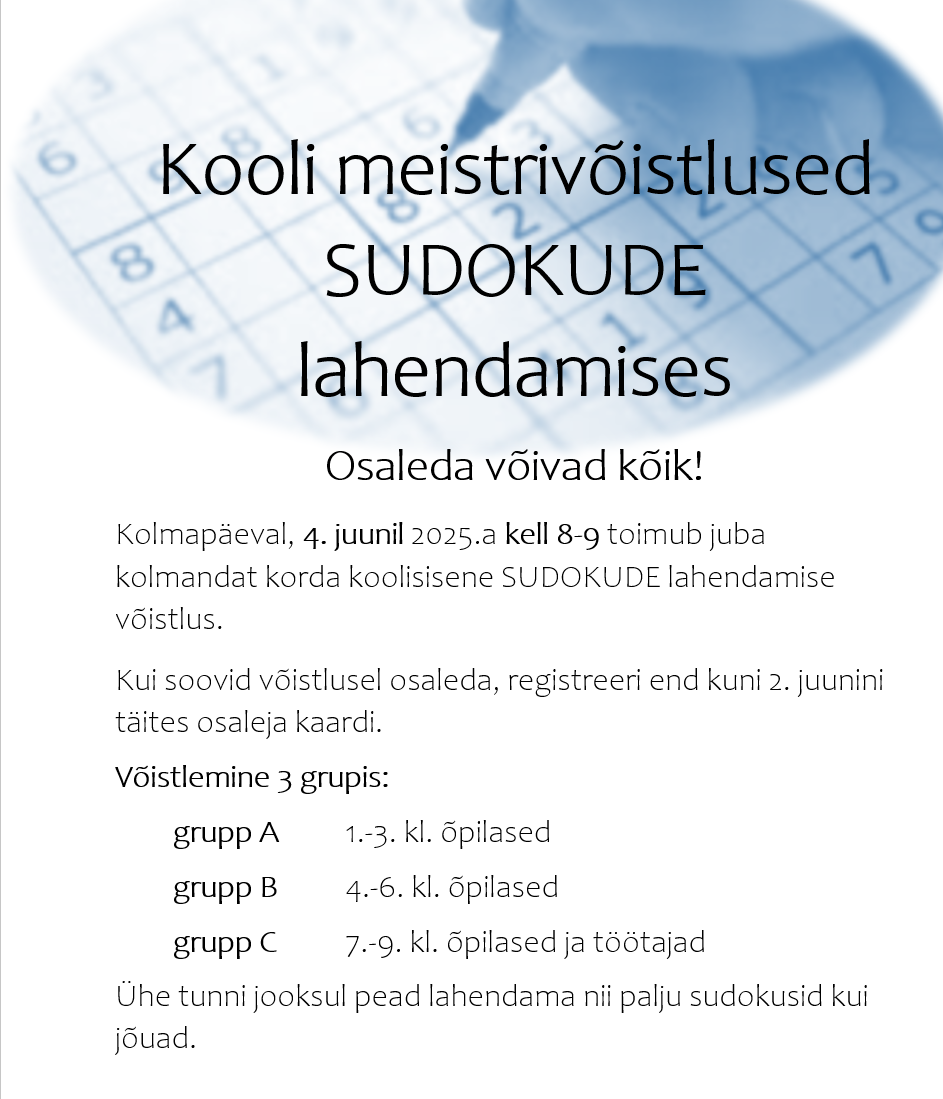 Kooli meistrivõistlused SUDOKUDE lahendamises

Osaleda võivad kõik!

Kolmapäeval, 4. juunil 2025.a kell 8-9 toimub juba kolmandat korda koolisisene SUDOKUDE lahendamise võistlus.

Kui soovid võistlusel osaleda, registreeri end kuni 2. juunini täites osaleja kaardi.

Võistlemine 3 grupis:

grupp A 1.-3. kl. õpilased

grupp B 4.-6. kl. õpilased

grupp C 7.-9. kl. õpilased ja töötajad

Ühe tunni jooksul pead lahendama nii palju sudokusid kui jõuad.